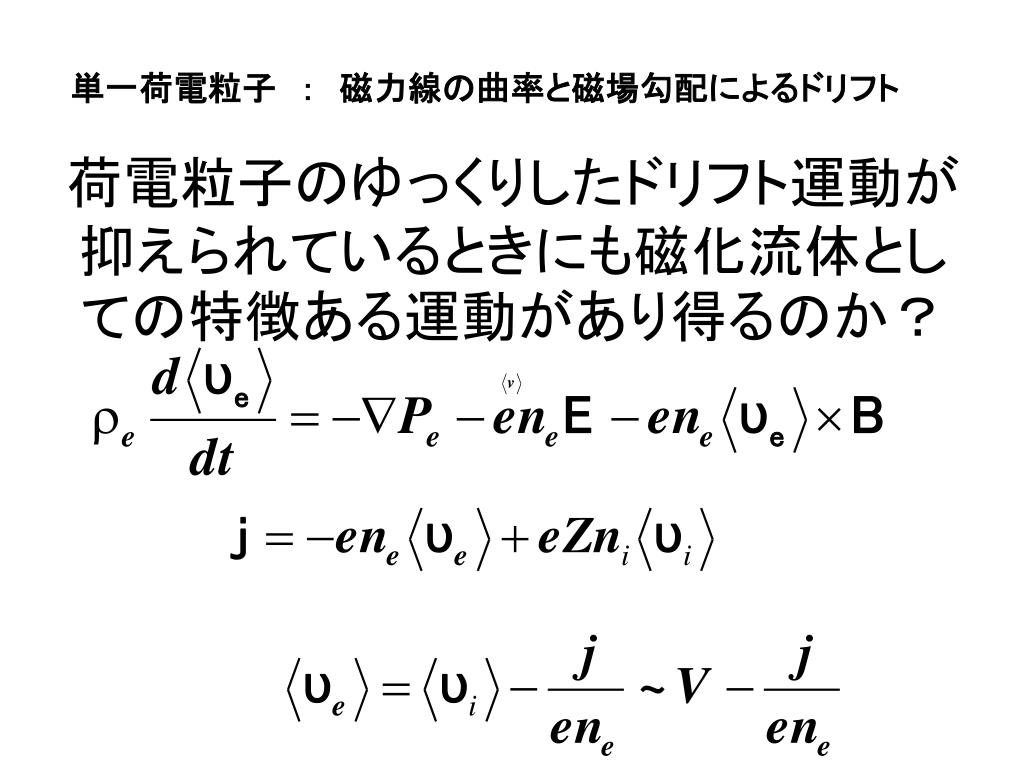 単一荷電粒子 ： 磁力線の曲率と磁場勾配によるドリフト

荷電粒子のゆっくりしたドリフト運動が抑えられているときにも磁化流体としての特徴ある運動があり得るのか？

$\langle v \rangle$

$\rho_e \frac{d\langle \upsilon_e \rangle}{dt} = -\nabla P_e - en_e \mathsf{E} - en_e \langle \upsilon_e \rangle \times \mathsf{B}$

$\mathsf{j} = -en_e \langle \upsilon_e \rangle + eZn_i \langle \upsilon_i \rangle$

$\langle \upsilon_e \rangle = \langle \upsilon_i \rangle - \frac{j}{en_e} \sim V - \frac{j}{en_e}$